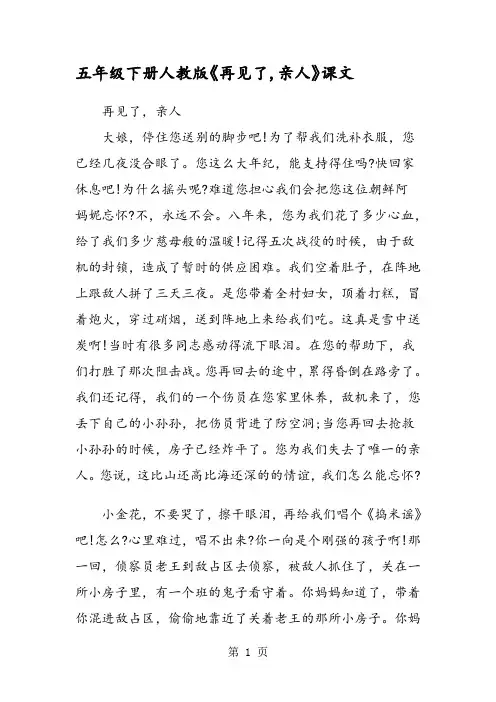 五年级下册人教版《再见了，亲人》课文

再见了，亲人

大娘，停住您送别的脚步吧!为了帮我们洗补衣服，您已经几夜没合眼了。您这么大年纪，能支持得住吗?快回家休息吧!为什么摇头呢?难道您担心我们会把您这位朝鲜阿妈妮忘怀?不，永远不会。八年来，您为我们花了多少心血，给了我们多少慈母般的温暖!记得五次战役的时候，由于敌机的封锁，造成了暂时的供应困难。我们空着肚子，在阵地上跟敌人拼了三天三夜。是您带着全村妇女，顶着打糕，冒着炮火，穿过硝烟，送到阵地上来给我们吃。这真是雪中送炭啊!当时有很多同志感动得流下眼泪。在您的帮助下，我们打胜了那次阻击战。您再回去的途中，累得昏倒在路旁了。我们还记得，我们的一个伤员在您家里休养，敌机来了，您丢下自己的小孙孙，把伤员背进了防空洞;当您再回去抢救小孙孙的时候，房子已经炸平了。您为我们失去了唯一的亲人。您说，这比山还高比海还深的的情谊，我们怎么能忘怀?

小金花，不要哭了，擦干眼泪，再给我们唱个《捣米谣》吧!怎么?心里难过，唱不出来?你一向是个刚强的孩子啊!那一回，侦察员老王到敌占区去侦察，被敌人抓住了，关在一所小房子里，有一个班的鬼子看守着。你妈妈知道了，带着你混进敌占区，偷偷地靠近了关着老王的那所小房子。你妈

第 1 页